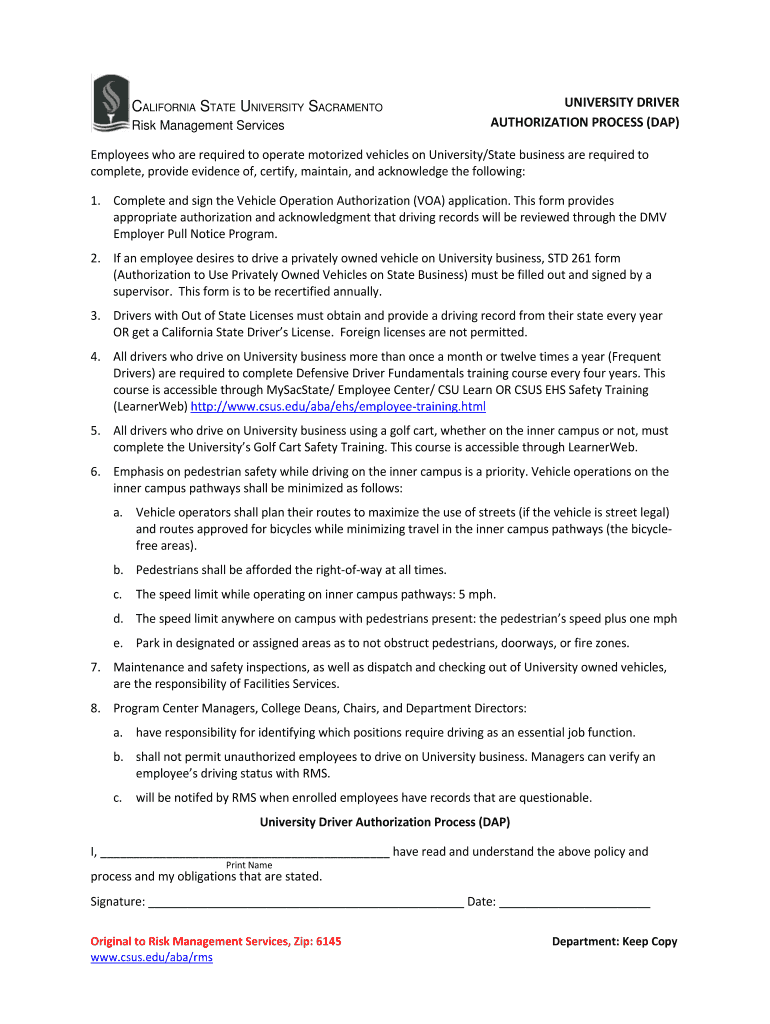 CALIFORNIA STATE UNIVERSITY SACRAMENTO
Risk Management Services

UNIVERSITY DRIVER
AUTHORIZATION PROCESS (DAP)

Employees who are required to operate motorized vehicles on University/State business are required to complete, provide evidence of, certify, maintain, and acknowledge the following:

1. Complete and sign the Vehicle Operation Authorization (VOA) application. This form provides appropriate authorization and acknowledgment that driving records will be reviewed through the DMV Employer Pull Notice Program.

2. If an employee desires to drive a privately owned vehicle on University business, STD 261 form (Authorization to Use Privately Owned Vehicles on State Business) must be filled out and signed by a supervisor. This form is to be recertified annually.

3. Drivers with Out of State Licenses must obtain and provide a driving record from their state every year OR get a California State Driver's License. Foreign licenses are not permitted.

4. All drivers who drive on University business more than once a month or twelve times a year (Frequent Drivers) are required to complete Defensive Driver Fundamentals training course every four years. This course is accessible through MySacState/ Employee Center/ CSU Learn OR CSUS EHS Safety Training (LearnerWeb) http://www.csus.edu/aba/ehs/employee-training.html

5. All drivers who drive on University business using a golf cart, whether on the inner campus or not, must complete the University's Golf Cart Safety Training. This course is accessible through LearnerWeb.

6. Emphasis on pedestrian safety while driving on the inner campus is a priority. Vehicle operations on the inner campus pathways shall be minimized as follows:

a. Vehicle operators shall plan their routes to maximize the use of streets (if the vehicle is street legal) and routes approved for bicycles while minimizing travel in the inner campus pathways (the bicycle-free areas).

b. Pedestrians shall be afforded the right-of-way at all times.

c. The speed limit while operating on inner campus pathways: 5 mph.

d. The speed limit anywhere on campus with pedestrians present: the pedestrian's speed plus one mph

e. Park in designated or assigned areas as to not obstruct pedestrians, doorways, or fire zones.

7. Maintenance and safety inspections, as well as dispatch and checking out of University owned vehicles, are the responsibility of Facilities Services.

8. Program Center Managers, College Deans, Chairs, and Department Directors:

a. have responsibility for identifying which positions require driving as an essential job function.

b. shall not permit unauthorized employees to drive on University business. Managers can verify an employee's driving status with RMS.

c. will be notifed by RMS when enrolled employees have records that are questionable.

University Driver Authorization Process (DAP)

I, ___________________________________________ have read and understand the above policy and
Print Name
process and my obligations that are stated.

Signature: _______________________________________________ Date: _______________________

Original to Risk Management Services, Zip: 6145
www.csus.edu/aba/rms

Department: Keep Copy